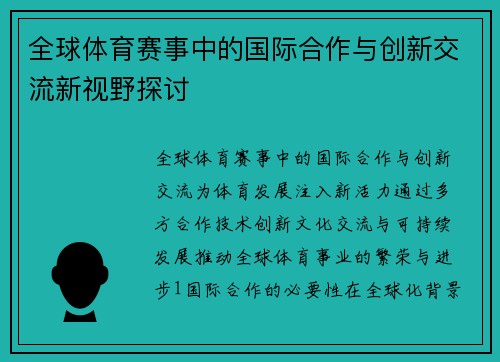 全球体育赛事中的国际合作与创新交流新视野探讨

全球体育赛事中的国际合作与创新交流为体育发展注入新活力通过多方合作技术创新文化交流与可持续发展推动全球体育事业的繁荣与进步1国际合作的必要性在全球化背景